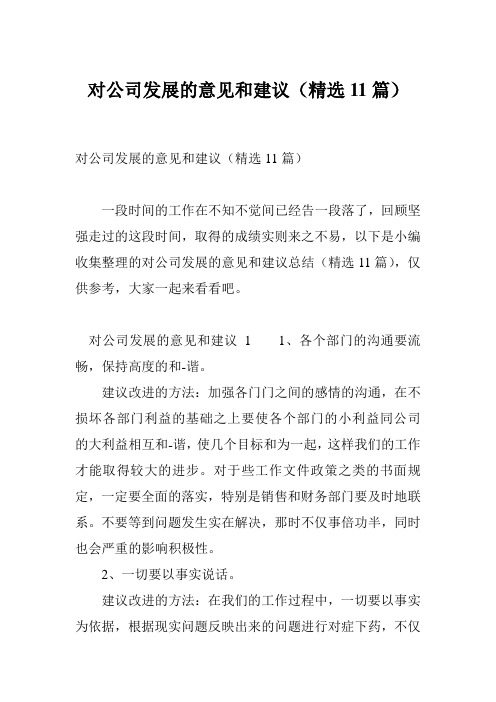 对公司发展的意见和建议（精选 11 篇）

对公司发展的意见和建议（精选 11 篇）

一段时间的工作在不知不觉间已经告一段落了，回顾坚强走过的这段时间，取得的成绩实则来之不易，以下是小编收集整理的对公司发展的意见和建议总结（精选 11 篇），仅供参考，大家一起来看看吧。

对公司发展的意见和建议 1　　1、各个部门的沟通要流畅，保持高度的和-谐。

建议改进的方法：加强各门门之间的感情的沟通，在不损坏各部门利益的基础之上要使各个部门的小利益同公司的大利益相互和-谐，使几个目标和为一起，这样我们的工作才能取得较大的进步。对于些工作文件政策之类的书面规定，一定要全面的落实，特别是销售和财务部门要及时地联系。不要等到问题发生实在解决，那时不仅事倍功半，同时也会严重的影响积极性。

2、一切要以事实说话。

建议改进的方法：在我们的工作过程中，一切要以事实为依据，根据现实问题反映出来的问题进行对症下药，不仅